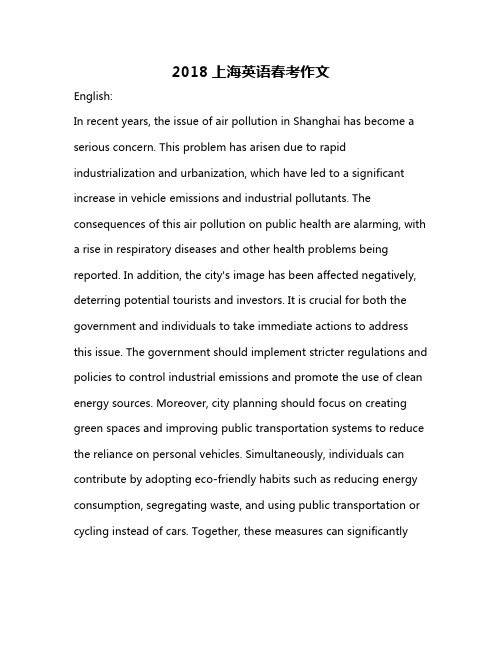 2018 上海英语春考作文

English:

In recent years, the issue of air pollution in Shanghai has become a serious concern. This problem has arisen due to rapid industrialization and urbanization, which have led to a significant increase in vehicle emissions and industrial pollutants. The consequences of this air pollution on public health are alarming, with a rise in respiratory diseases and other health problems being reported. In addition, the city's image has been affected negatively, deterring potential tourists and investors. It is crucial for both the government and individuals to take immediate actions to address this issue. The government should implement stricter regulations and policies to control industrial emissions and promote the use of clean energy sources. Moreover, city planning should focus on creating green spaces and improving public transportation systems to reduce the reliance on personal vehicles. Simultaneously, individuals can contribute by adopting eco-friendly habits such as reducing energy consumption, segregating waste, and using public transportation or cycling instead of cars. Together, these measures can significantly